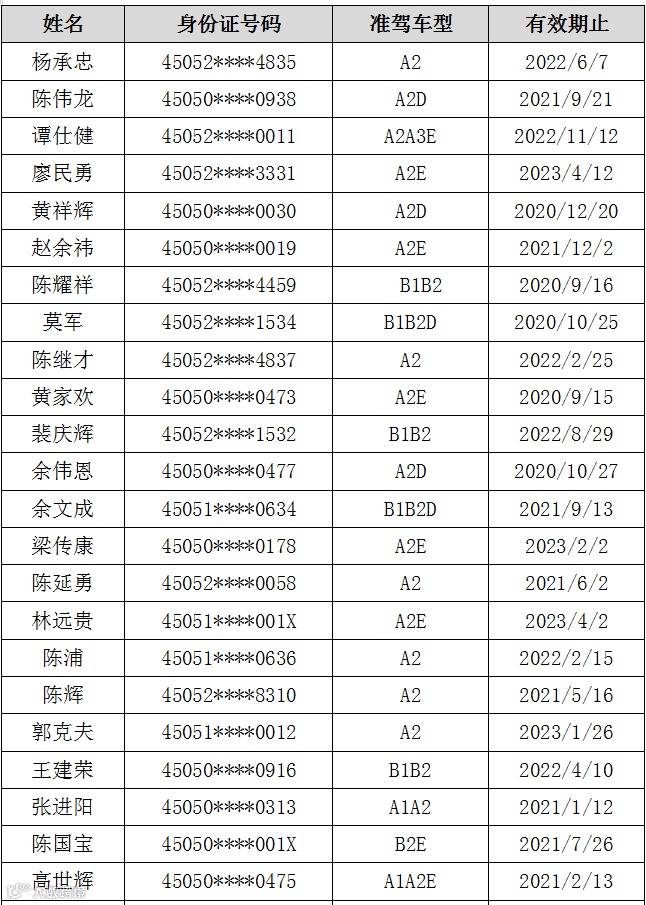 | 姓名 | 身份证号码 | 准驾车型 | 有效期止 |
|---|---|---|---|
| 杨承忠 | 45052****4835 | A2 | 2022/6/7 |
| 陈伟龙 | 45050****0938 | A2D | 2021/9/21 |
| 谭仕健 | 45052****0011 | A2A3E | 2022/11/12 |
| 廖民勇 | 45052****3331 | A2E | 2023/4/12 |
| 黄祥辉 | 45050****0030 | A2D | 2020/12/20 |
| 赵余祎 | 45050****0019 | A2E | 2021/12/2 |
| 陈耀祥 | 45052****4459 | B1B2 | 2020/9/16 |
| 莫军 | 45052****1534 | B1B2D | 2020/10/25 |
| 陈继才 | 45052****4837 | A2 | 2022/2/25 |
| 黄家欢 | 45050****0473 | A2E | 2020/9/15 |
| 裴庆辉 | 45052****1532 | B1B2 | 2022/8/29 |
| 余伟恩 | 45050****0477 | A2D | 2020/10/27 |
| 余文成 | 45051****0634 | B1B2D | 2021/9/13 |
| 梁传康 | 45050****0178 | A2E | 2023/2/2 |
| 陈延勇 | 45052****0058 | A2 | 2021/6/2 |
| 林远贵 | 45051****001X | A2E | 2023/4/2 |
| 陈浦 | 45051****0636 | A2 | 2022/2/15 |
| 陈辉 | 45052****8310 | A2 | 2021/5/16 |
| 郭克夫 | 45051****0012 | A2 | 2023/1/26 |
| 王建荣 | 45050****0916 | B1B2 | 2022/4/10 |
| 张进阳 | 45050****0313 | A1A2 | 2021/1/12 |
| 陈国宝 | 45050****001X | B2E | 2021/7/26 |
| 高世辉 | 45050****0475 | A1A2E | 2021/2/13 |